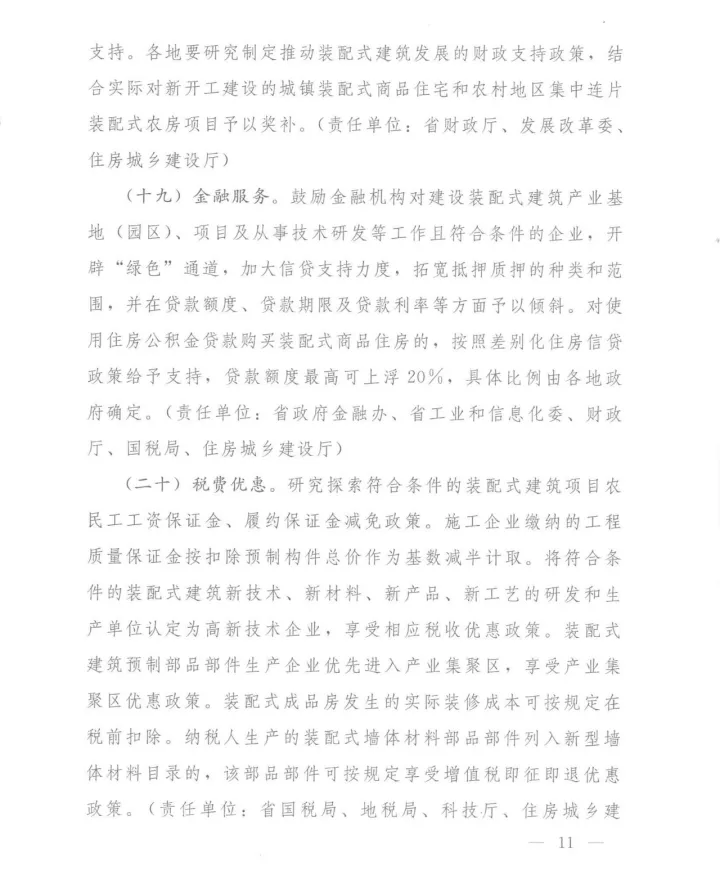 支持。各地要研究制定推动装配式建筑发展的财政支持政策，结合实际对新开工建设的城镇装配式商品住宅和农村地区集中连片装配式农房项目予以奖补。（责任单位：省财政厅、发展改革委、住房城乡建设厅）

（十九）金融服务。鼓励金融机构对建设装配式建筑产业基地（园区）、项目及从事技术研发等工作且符合条件的企业，开辟“绿色”通道，加大信贷支持力度，拓宽抵押质押的种类和范围，并在贷款额度、贷款期限及贷款利率等方面予以倾斜。对使用住房公积金贷款购买装配式商品住房的，按照差别化住房信贷政策给予支持，贷款额度最高可上浮20%，具体比例由各地政府确定。（责任单位：省政府金融办、省工业和信息化委、财政厅、国税局、住房城乡建设厅）

（二十）税费优惠。研究探索符合条件的装配式建筑项目农民工工资保证金、履约保证金减免政策。施工企业缴纳的工程质量保证金按扣除预制构件总价作为基数减半计取。将符合条件的装配式建筑新技术、新材料、新产品、新工艺的研发和生产单位认定为高新技术企业，享受相应税收优惠政策。装配式建筑预制部品部件生产企业优先进入产业集聚区，享受产业集聚区优惠政策。装配式成品房发生的实际装修成本可按规定在税前扣除。纳税人生产的装配式墙体材料部品部件列入新型墙体材料目录的，该部品部件可按规定享受增值税即征即退优惠政策。（责任单位：省国税局、地税局、科技厅、住房城乡建

— 11 —